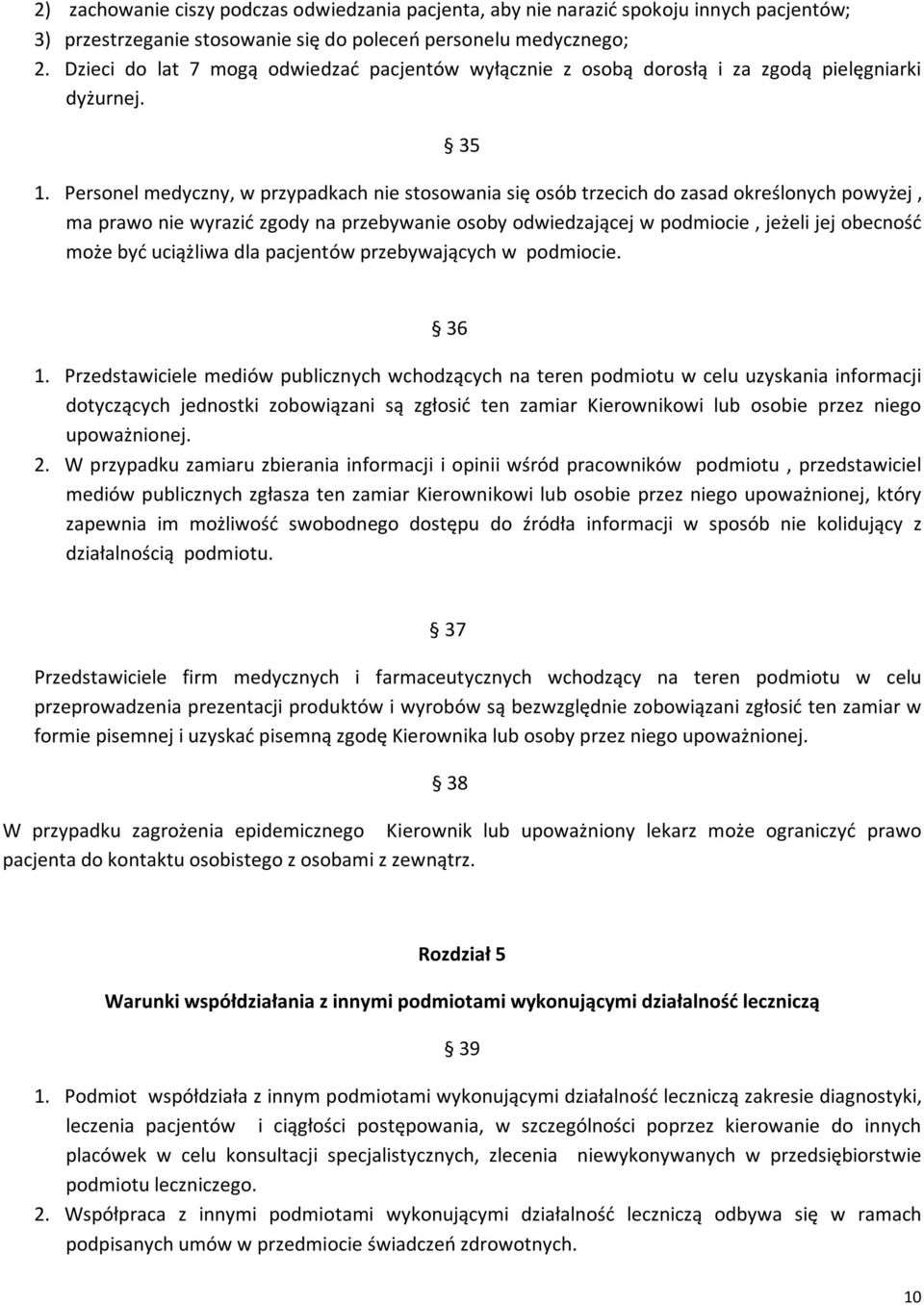 2) zachowanie ciszy podczas odwiedzania pacjenta, aby nie narazić spokoju innych pacjentów;
3) przestrzeganie stosowanie się do poleceń personelu medycznego;
2. Dzieci do lat 7 mogą odwiedzać pacjentów wyłącznie z osobą dorosłą i za zgodą pielęgniarki dyżurnej.

§ 35

1. Personel medyczny, w przypadkach nie stosowania się osób trzecich do zasad określonych powyżej , ma prawo nie wyrazić zgody na przebywanie osoby odwiedzającej w podmiocie , jeżeli jej obecność może być uciążliwa dla pacjentów przebywających w podmiocie.

§ 36

1. Przedstawiciele mediów publicznych wchodzących na teren podmiotu w celu uzyskania informacji dotyczących jednostki zobowiązani są zgłosić ten zamiar Kierownikowi lub osobie przez niego upoważnionej.
2. W przypadku zamiaru zbierania informacji i opinii wśród pracowników podmiotu , przedstawiciel mediów publicznych zgłasza ten zamiar Kierownikowi lub osobie przez niego upoważnionej, który zapewnia im możliwość swobodnego dostępu do źródła informacji w sposób nie kolidujący z działalnością podmiotu.

§ 37

Przedstawiciele firm medycznych i farmaceutycznych wchodzący na teren podmiotu w celu przeprowadzenia prezentacji produktów i wyrobów są bezwzględnie zobowiązani zgłosić ten zamiar w formie pisemnej i uzyskać pisemną zgodę Kierownika lub osoby przez niego upoważnionej.

§ 38

W przypadku zagrożenia epidemicznego Kierownik lub upoważniony lekarz może ograniczyć prawo pacjenta do kontaktu osobistego z osobami z zewnątrz.

Rozdział 5

Warunki współdziałania z innymi podmiotami wykonującymi działalność leczniczą

§ 39

1. Podmiot współdziała z innym podmiotami wykonującymi działalność leczniczą zakresie diagnostyki, leczenia pacjentów i ciągłości postępowania, w szczególności poprzez kierowanie do innych placówek w celu konsultacji specjalistycznych, zlecenia niewykonywanych w przedsiębiorstwie podmiotu leczniczego.
2. Współpraca z innymi podmiotami wykonującymi działalność leczniczą odbywa się w ramach podpisanych umów w przedmiocie świadczeń zdrowotnych.

10